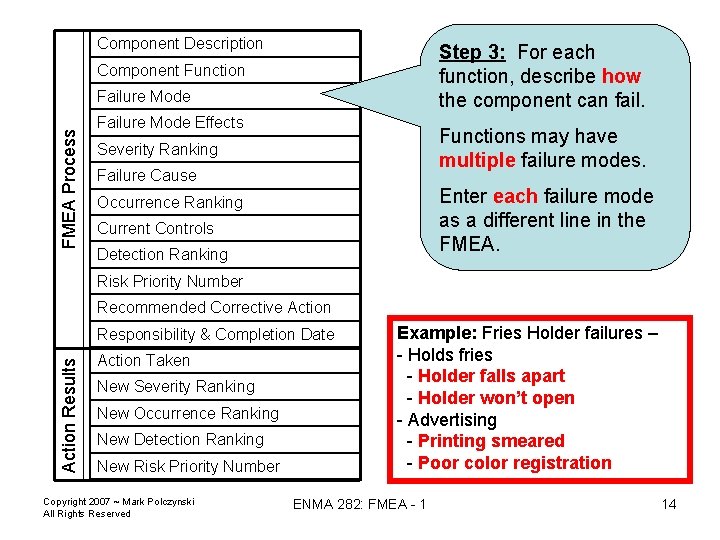 FMEA Process

Component Description
Component Function
Failure Mode
Failure Mode Effects
Severity Ranking
Failure Cause
Occurrence Ranking
Current Controls
Detection Ranking
Risk Priority Number
Recommended Corrective Action
Responsibility & Completion Date

Action Results

Action Taken
New Severity Ranking
New Occurrence Ranking
New Detection Ranking
New Risk Priority Number

Step 3: For each function, describe how the component can fail.

Functions may have multiple failure modes.

Enter each failure mode as a different line in the FMEA.

Example: Fries Holder failures –
- Holds fries
- Holder falls apart
- Holder won't open
- Advertising
- Printing smeared
- Poor color registration

Copyright 2007 ~ Mark Polczynski
All Rights Reserved

ENMA 282: FMEA - 1

14